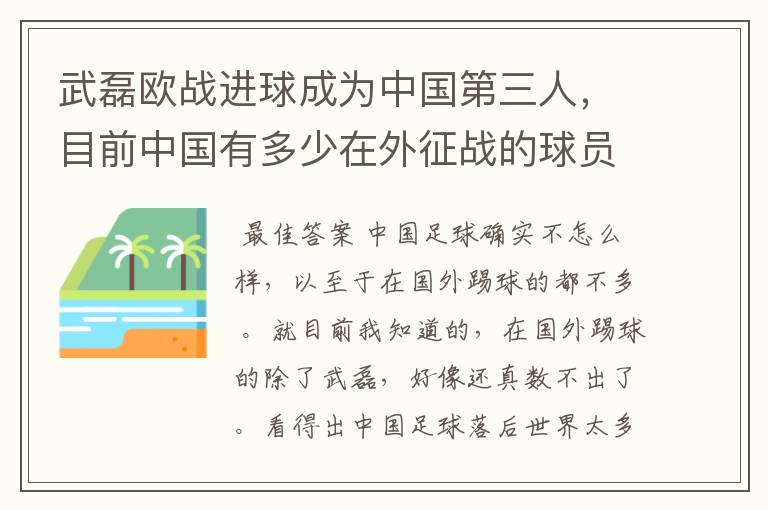 武磊欧战进球成为中国第三人，目前中国有多少在外征战的球员

最佳答案 中国足球确实不怎么样，以至于在国外踢球的都不多。就目前我知道的，在国外踢球的除了武磊，好像还真数不出了。看得出中国足球落后世界太多